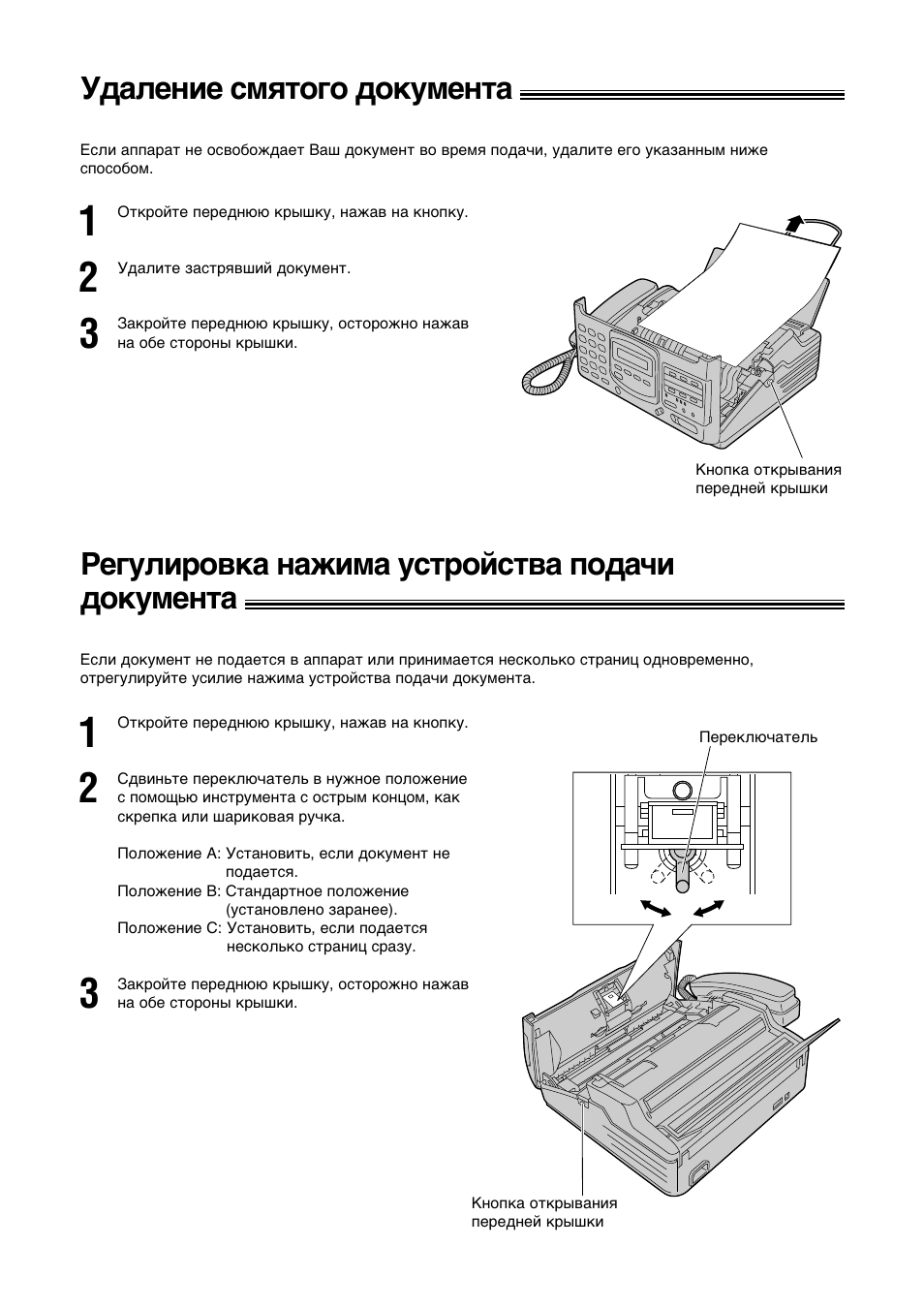 Удаление смятого документа

Если аппарат не освобождает Ваш документ во время подачи, удалите его указанным ниже способом.

1 Откройте переднюю крышку, нажав на кнопку.

2 Удалите застрявший документ.

3 Закройте переднюю крышку, осторожно нажав на обе стороны крышки.

Кнопка открывания передней крышки

Регулировка нажима устройства подачи документа

Если документ не подается в аппарат или принимается несколько страниц одновременно, отрегулируйте усилие нажима устройства подачи документа.

1 Откройте переднюю крышку, нажав на кнопку.

2 Сдвиньте переключатель в нужное положение с помощью инструмента с острым концом, как скрепка или шариковая ручка.

Положение A: Установить, если документ не подается.
Положение B: Стандартное положение (установлено заранее).
Положение C: Установить, если подается несколько страниц сразу.

3 Закройте переднюю крышку, осторожно нажав на обе стороны крышки.

Переключатель

Кнопка открывания передней крышки